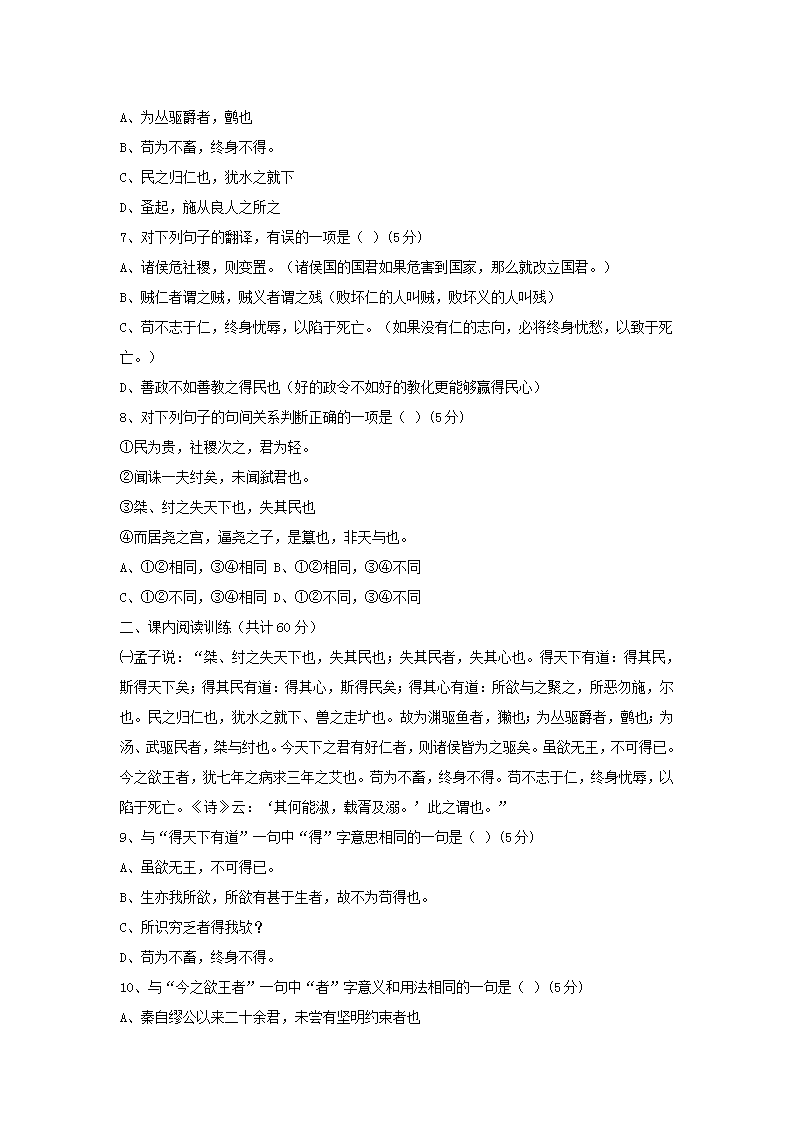 A、为丛驱爵者，鹯也

B、苟为不畜，终身不得。

C、民之归仁也，犹水之就下

D、蚤起，施从良人之所之

7、对下列句子的翻译，有误的一项是（ ）(5分)

A、诸侯危社稷，则变置。（诸侯国的国君如果危害到国家，那么就改立国君。）

B、贼仁者谓之贼，贼义者谓之残（败坏仁的人叫贼，败坏义的人叫残）

C、苟不志于仁，终身忧辱，以陷于死亡。（如果没有仁的志向，必将终身忧愁，以致于死亡。）

D、善政不如善教之得民也（好的政令不如好的教化更能够赢得民心）

8、对下列句子的句间关系判断正确的一项是（ ）(5分)

①民为贵，社稷次之，君为轻。

②闻诛一夫纣矣，未闻弑君也。

③桀、纣之失天下也，失其民也

④而居尧之宫，逼尧之子，是篡也，非天与也。

A、①②相同，③④相同 B、①②相同，③④不同

C、①②不同，③④相同 D、①②不同，③④不同

二、课内阅读训练（共计60分）

㈠孟子说：“桀、纣之失天下也，失其民也；失其民者，失其心也。得天下有道：得其民，斯得天下矣；得其民有道：得其心，斯得民矣；得其心有道：所欲与之聚之，所恶勿施，尔也。民之归仁也，犹水之就下、兽之走圹也。故为渊驱鱼者，獭也；为丛驱爵者，鹯也；为汤、武驱民者，桀与纣也。今天下之君有好仁者，则诸侯皆为之驱矣。虽欲无王，不可得已。今之欲王者，犹七年之病求三年之艾也。苟为不畜，终身不得。苟不志于仁，终身忧辱，以陷于死亡。《诗》云：‘其何能淑，载胥及溺。’此之谓也。”

9、与“得天下有道”一句中“得”字意思相同的一句是（ ）(5分)

A、虽欲无王，不可得已。

B、生亦我所欲，所欲有甚于生者，故不为苟得也。

C、所识穷乏者得我欤？

D、苟为不畜，终身不得。

10、与“今之欲王者”一句中“者”字意义和用法相同的一句是（ ）(5分)

A、秦自缪公以来二十余君，未尝有坚明约束者也